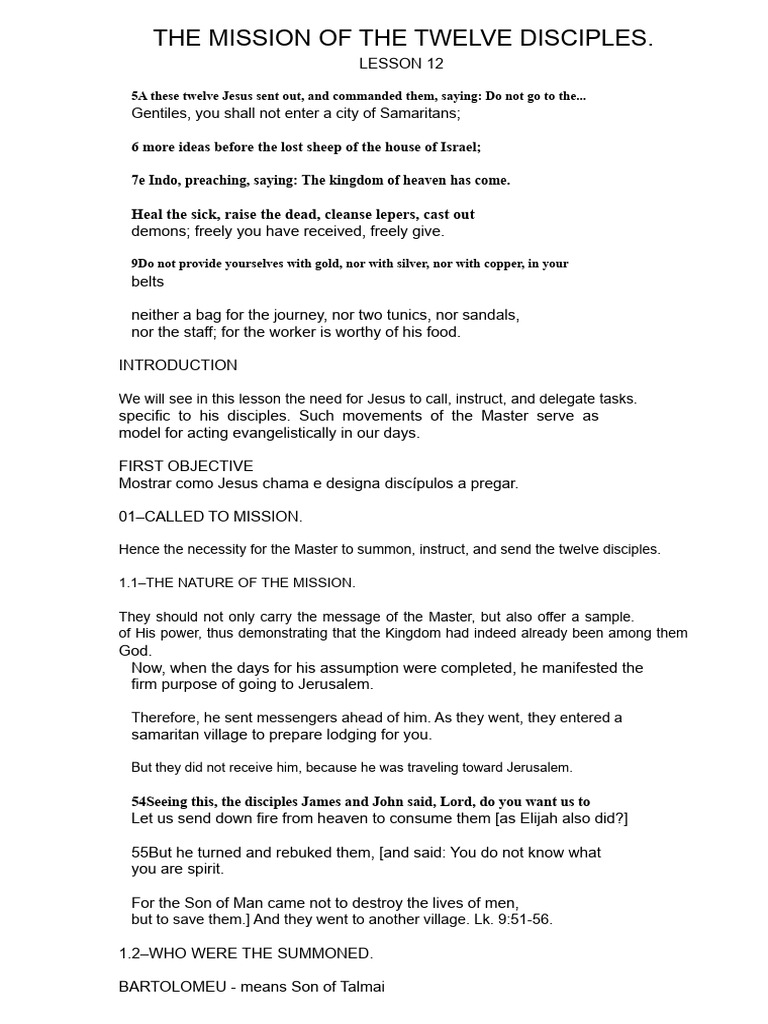 THE MISSION OF THE TWELVE DISCIPLES.
LESSON 12

5A these twelve Jesus sent out, and commanded them, saying: Do not go to the...
Gentiles, you shall not enter a city of Samaritans;

6 more ideas before the lost sheep of the house of Israel;

7e Indo, preaching, saying: The kingdom of heaven has come.

Heal the sick, raise the dead, cleanse lepers, cast out
demons; freely you have received, freely give.

9Do not provide yourselves with gold, nor with silver, nor with copper, in your
belts

neither a bag for the journey, nor two tunics, nor sandals,
nor the staff; for the worker is worthy of his food.

INTRODUCTION

We will see in this lesson the need for Jesus to call, instruct, and delegate tasks.
specific to his disciples. Such movements of the Master serve as
model for acting evangelistically in our days.

FIRST OBJECTIVE
Mostrar como Jesus chama e designa discípulos a pregar.

01–CALLED TO MISSION.

Hence the necessity for the Master to summon, instruct, and send the twelve disciples.

1.1–THE NATURE OF THE MISSION.

They should not only carry the message of the Master, but also offer a sample.
of His power, thus demonstrating that the Kingdom had indeed already been among them
God.
Now, when the days for his assumption were completed, he manifested the
firm purpose of going to Jerusalem.

Therefore, he sent messengers ahead of him. As they went, they entered a
samaritan village to prepare lodging for you.

But they did not receive him, because he was traveling toward Jerusalem.

54Seeing this, the disciples James and John said, Lord, do you want us to
Let us send down fire from heaven to consume them [as Elijah also did?]

55But he turned and rebuked them, [and said: You do not know what
you are spirit.

For the Son of Man came not to destroy the lives of men,
but to save them.] And they went to another village. Lk. 9:51-56.

1.2–WHO WERE THE SUMMONED.

BARTOLOMEU - means Son of Talmai